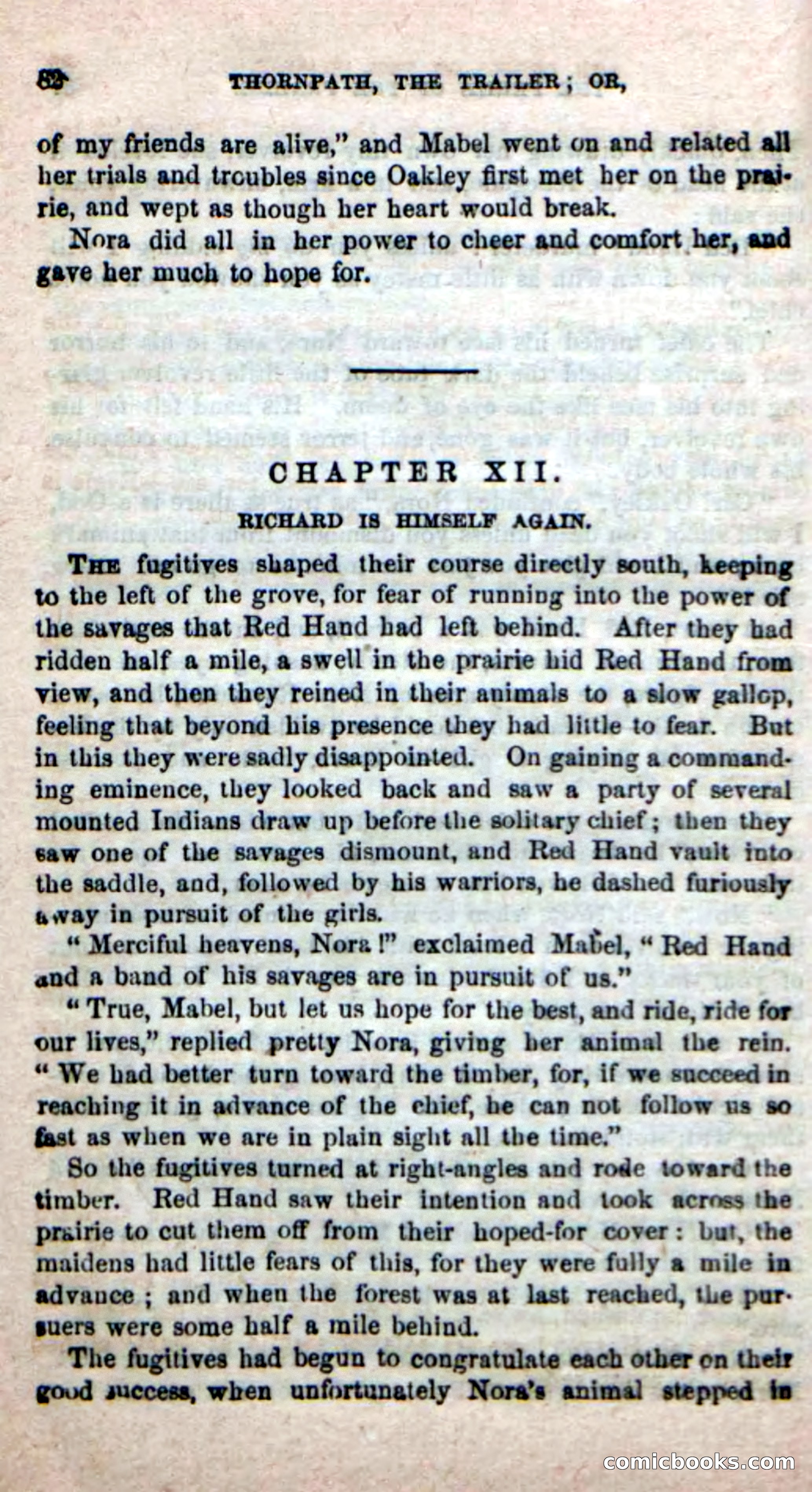 82 THORNPATH, THE TRAILER; OR,

of my friends are alive," and Mabel went on and related all her trials and troubles since Oakley first met her on the prairie, and wept as though her heart would break.

Nora did all in her power to cheer and comfort her, and gave her much to hope for.

CHAPTER XII.

RICHARD IS HIMSELF AGAIN.

THE fugitives shaped their course directly south, keeping to the left of the grove, for fear of running into the power of the savages that Red Hand had left behind. After they had ridden half a mile, a swell in the prairie hid Red Hand from view, and then they reined in their animals to a slow gallop, feeling that beyond his presence they had little to fear. But in this they were sadly disappointed. On gaining a commanding eminence, they looked back and saw a party of several mounted Indians draw up before the solitary chief; then they saw one of the savages dismount, and Red Hand vault into the saddle, and, followed by his warriors, he dashed furiously away in pursuit of the girls.

"Merciful heavens, Nora!" exclaimed Mabel, "Red Hand and a band of his savages are in pursuit of us."

"True, Mabel, but let us hope for the best, and ride, ride for our lives," replied pretty Nora, giving her animal the rein. "We had better turn toward the timber, for, if we succeed in reaching it in advance of the chief, he can not follow us so fast as when we are in plain sight all the time."

So the fugitives turned at right-angles and rode toward the timber. Red Hand saw their intention and took across the prairie to cut them off from their hoped-for cover: but, the maidens had little fears of this, for they were fully a mile in advance; and when the forest was at last reached, the pursuers were some half a mile behind.

The fugitives had begun to congratulate each other on their good success, when unfortunately Nora's animal stepped in

comicbooks.com